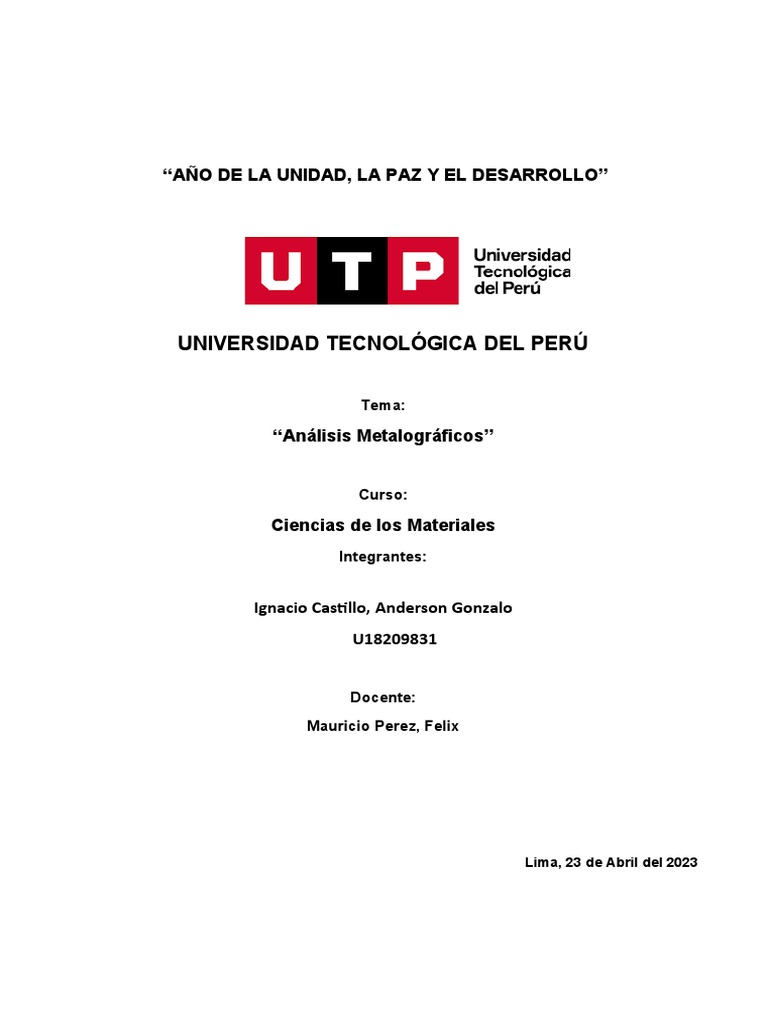 “AÑO DE LA UNIDAD, LA PAZ Y EL DESARROLLO”

UTP Universidad Tecnológica del Perú

UNIVERSIDAD TECNOLÓGICA DEL PERÚ

Tema:

“Análisis Metalográficos”

Curso:

Ciencias de los Materiales

Integrantes:

Ignacio Castillo, Anderson Gonzalo

U18209831

Docente:

Mauricio Perez, Felix

Lima, 23 de Abril del 2023